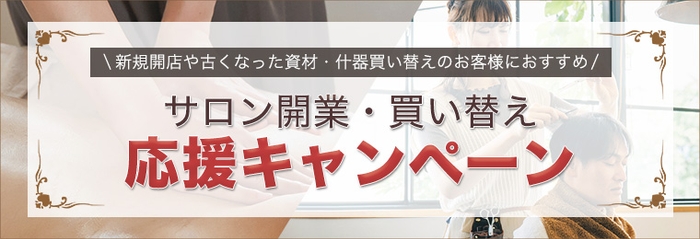 \ 新規開店や古くなった資材・什器買い替えのお客様におすすめ /

サロン開業・買い替え

応援キャンペーン